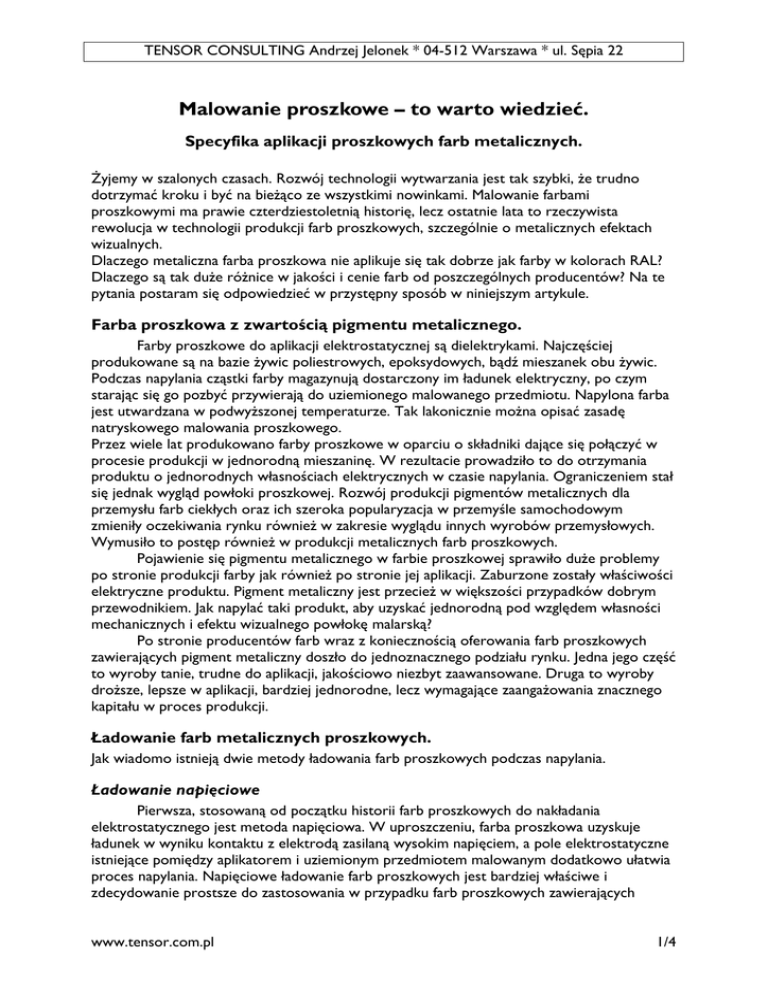 TENSOR CONSULTING Andrzej Jelonek * 04-512 Warszawa * ul. Sępia 22

Malowanie proszkowe – to warto wiedzieć.

Specyfika aplikacji proszkowych farb metalicznych.

Żyjemy w szalonych czasach. Rozwój technologii wytwarzania jest tak szybki, że trudno dotrzymać kroku i być na bieżąco ze wszystkimi nowinkami. Malowanie farbami proszkowymi ma prawie czterdziestoletnią historię, lecz ostatnie lata to rzeczywista rewolucja w technologii produkcji farb proszkowych, szczególnie o metalicznych efektach wizualnych.
Dlaczego metaliczna farba proszkowa nie aplikuje się tak dobrze jak farby w kolorach RAL? Dlaczego są tak duże różnice w jakości i cenie farb od poszczególnych producentów? Na te pytania postaram się odpowiedzieć w przystępny sposób w niniejszym artykule.

Farba proszkowa z zwartością pigmentu metalicznego.

Farby proszkowe do aplikacji elektrostatycznej są dielektrykami. Najczęściej produkowane są na bazie żywic poliestrowych, epoksydowych, bądź mieszanek obu żywic. Podczas napylania cząstki farby magazynują dostarczony im ładunek elektryczny, po czym starając się go pozbyć przywierają do uziemionego malowanego przedmiotu. Napylona farba jest utwardzana w podwyższonej temperaturze. Tak lakonicznie można opisać zasadę natryskowego malowania proszkowego.
Przez wiele lat produkowano farby proszkowe w oparciu o składniki dające się połączyć w procesie produkcji w jednorodną mieszaninę. W rezultacie prowadziło to do otrzymania produktu o jednorodnych własnościach elektrycznych w czasie napylania. Ograniczeniem stał się jednak wygląd powłoki proszkowej. Rozwój produkcji pigmentów metalicznych dla przemysłu farb ciekłych oraz ich szeroka popularyzacja w przemyśle samochodowym zmieniły oczekiwania rynku również w zakresie wyglądu innych wyrobów przemysłowych. Wymusiło to postęp również w produkcji metalicznych farb proszkowych.
Pojawienie się pigmentu metalicznego w farbie proszkowej sprawiło duże problemy po stronie produkcji farby jak również po stronie jej aplikacji. Zaburzone zostały właściwości elektryczne produktu. Pigment metaliczny jest przecież w większości przypadków dobrym przewodnikiem. Jak napylać taki produkt, aby uzyskać jednorodną pod względem własności mechanicznych i efektu wizualnego powłokę malarską?
Po stronie producentów farb wraz z koniecznością oferowania farb proszkowych zawierających pigment metaliczny doszło do jednoznacznego podziału rynku. Jedna jego część to wyroby tanie, trudne do aplikacji, jakościowo niezbyt zaawansowane. Druga to wyroby droższe, lepsze w aplikacji, bardziej jednorodne, lecz wymagające zaangażowania znacznego kapitału w proces produkcji.

Ładowanie farb metalicznych proszkowych.

Jak wiadomo istnieją dwie metody ładowania farb proszkowych podczas napylania.

Ładowanie napięciowe

Pierwsza, stosowaną od początku historii farb proszkowych do nakładania elektrostatycznego jest metoda napięciowa. W uproszczeniu, farba proszkowa uzyskuje ładunek w wyniku kontaktu z elektrodą zasilaną wysokim napięciem, a pole elektrostatyczne istniejące pomiędzy aplikatorem i uziemionym przedmiotem malowanym dodatkowo ułatwia proces napylania. Napięciowe ładowanie farb proszkowych jest bardziej właściwe i zdecydowanie prostsze do zastosowania w przypadku farb proszkowych zawierających

www.tensor.com.pl 1/4